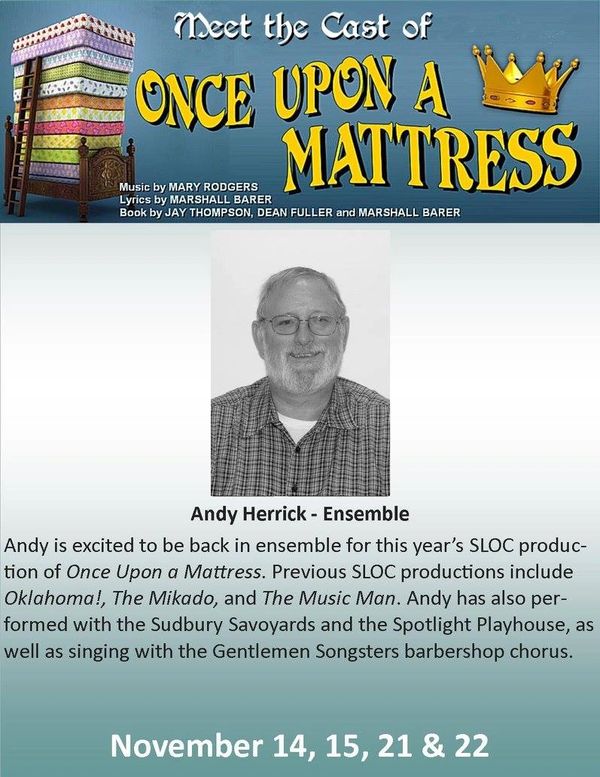 Meet the Cast of

ONCE UPON A MATTRESS

Music by MARY RODGERS
Lyrics by MARSHALL BARER
Book by JAY THOMPSON, DEAN FULLER and MARSHALL BARER

Andy Herrick - Ensemble

Andy is excited to be back in ensemble for this year's SLOC production of Once Upon a Mattress. Previous SLOC productions include Oklahoma!, The Mikado, and The Music Man. Andy has also performed with the Sudbury Savoyards and the Spotlight Playhouse, as well as singing with the Gentlemen Songsters barbershop chorus.

November 14, 15, 21 & 22